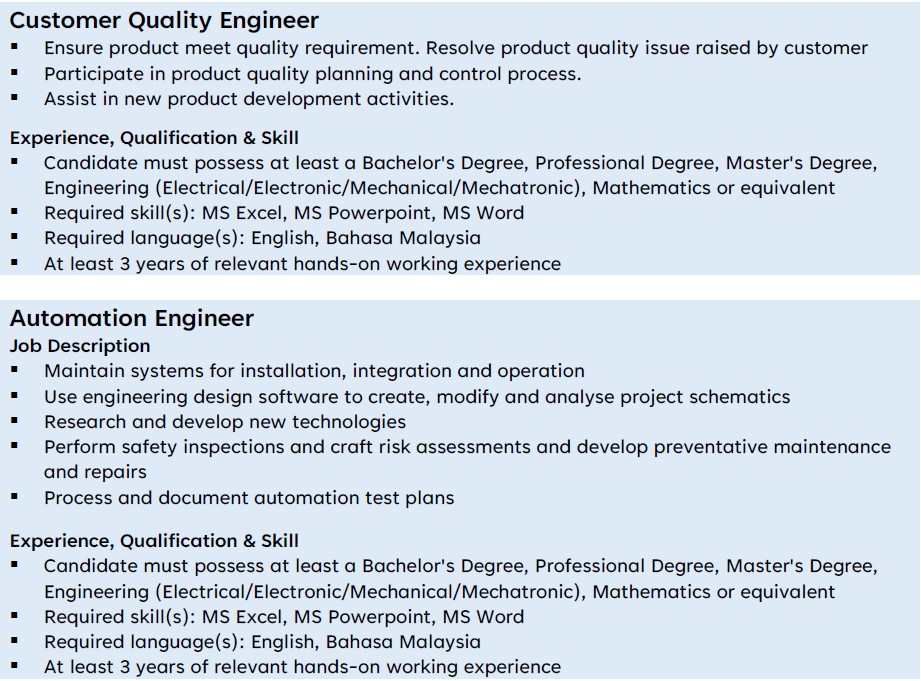 Customer Quality Engineer
▪ Ensure product meet quality requirement. Resolve product quality issue raised by customer
▪ Participate in product quality planning and control process.
▪ Assist in new product development activities.

Experience, Qualification & Skill
▪ Candidate must possess at least a Bachelor's Degree, Professional Degree, Master's Degree, Engineering (Electrical/Electronic/Mechanical/Mechatronic), Mathematics or equivalent
▪ Required skill(s): MS Excel, MS Powerpoint, MS Word
▪ Required language(s): English, Bahasa Malaysia
▪ At least 3 years of relevant hands-on working experience

Automation Engineer
Job Description
▪ Maintain systems for installation, integration and operation
▪ Use engineering design software to create, modify and analyse project schematics
▪ Research and develop new technologies
▪ Perform safety inspections and craft risk assessments and develop preventative maintenance and repairs
▪ Process and document automation test plans

Experience, Qualification & Skill
▪ Candidate must possess at least a Bachelor's Degree, Professional Degree, Master's Degree, Engineering (Electrical/Electronic/Mechanical/Mechatronic), Mathematics or equivalent
▪ Required skill(s): MS Excel, MS Powerpoint, MS Word
▪ Required language(s): English, Bahasa Malaysia
▪ At least 3 years of relevant hands-on working experience